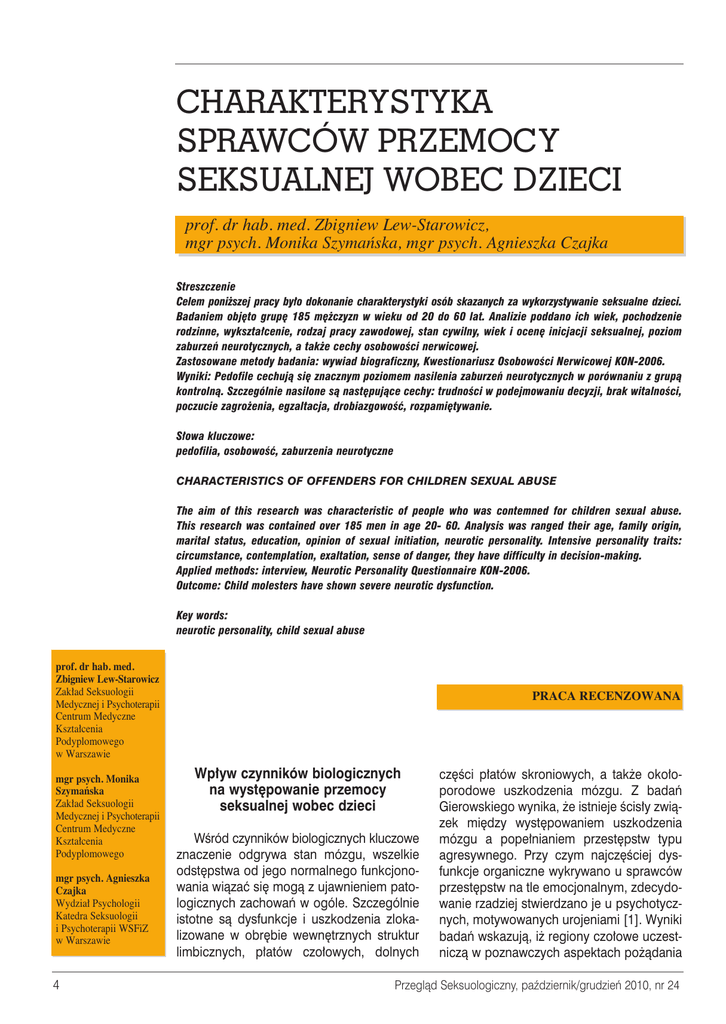 CHARAKTERYSTYKA SPRAWCÓW PRZEMOCY SEKSUALNEJ WOBEC DZIECI

prof. dr hab. med. Zbigniew Lew-Starowicz,
mgr psych. Monika Szymańska, mgr psych. Agnieszka Czajka

Streszczenie
Celem poniższej pracy było dokonanie charakterystyki osób skazanych za wykorzystywanie seksualne dzieci. Badaniem objęto grupę 185 mężczyzn w wieku od 20 do 60 lat. Analizie poddano ich wiek, pochodzenie rodzinne, wykształcenie, rodzaj pracy zawodowej, stan cywilny, wiek i ocenę inicjacji seksualnej, poziom zaburzeń neurotycznych, a także cechy osobowości nerwicowej.
Zastosowane metody badania: wywiad biograficzny, Kwestionariusz Osobowości Nerwicowej KON-2006.
Wyniki: Pedofile cechują się znacznym poziomem nasilenia zaburzeń neurotycznych w porównaniu z grupą kontrolną. Szczególnie nasilone są następujące cechy: trudności w podejmowaniu decyzji, brak witalności, poczucie zagrożenia, egzaltacja, drobiazgowość, rozpamiętywanie.

Słowa kluczowe:
pedofilia, osobowość, zaburzenia neurotyczne

CHARACTERISTICS OF OFFENDERS FOR CHILDREN SEXUAL ABUSE

The aim of this research was characteristic of people who was contemned for children sexual abuse. This research was contained over 185 men in age 20- 60. Analysis was ranged their age, family origin, marital status, education, opinion of sexual initiation, neurotic personality. Intensive personality traits: circumstance, contemplation, exaltation, sense of danger, they have difficulty in decision-making.
Applied methods: interview, Neurotic Personality Questionnaire KON-2006.
Outcome: Child molesters have shown severe neurotic dysfunction.

Key words:
neurotic personality, child sexual abuse

prof. dr hab. med. Zbigniew Lew-Starowicz
Zakład Seksuologii Medycznej i Psychoterapii Centrum Medyczne Kształcenia Podyplomowego w Warszawie

mgr psych. Monika Szymańska
Zakład Seksuologii Medycznej i Psychoterapii Centrum Medyczne Kształcenia Podyplomowego

mgr psych. Agnieszka Czajka
Wydział Psychologii Katedra Seksuologii i Psychoterapii WSFiZ w Warszawie

PRACA RECENZOWANA

Wpływ czynników biologicznych na występowanie przemocy seksualnej wobec dzieci

Wśród czynników biologicznych kluczowe znaczenie odgrywa stan mózgu, wszelkie odstępstwa od jego normalnego funkcjonowania wiązać się mogą z ujawnieniem patologicznych zachowań w ogóle. Szczególnie istotne są dysfunkcje i uszkodzenia zlokalizowane w obrębie wewnętrznych struktur limbicznych, płatów czołowych, dolnych części płatów skroniowych, a także okołoporodowe uszkodzenia mózgu. Z badań Gierowskiego wynika, że istnieje ścisły związek między występowaniem uszkodzenia mózgu a popełnianiem przestępstw typu agresywnego. Przy czym najczęściej dysfunkcje organiczne wykrywano u sprawców przestępstw na tle emocjonalnym, zdecydowanie rzadziej stwierdzano je u psychotycznych, motywowanych urojeniami [1]. Wyniki badań wskazują, iż regiony czołowe uczestniczą w poznawczych aspektach pożądania

4	Przegląd Seksuologiczny, październik/grudzień 2010, nr 24